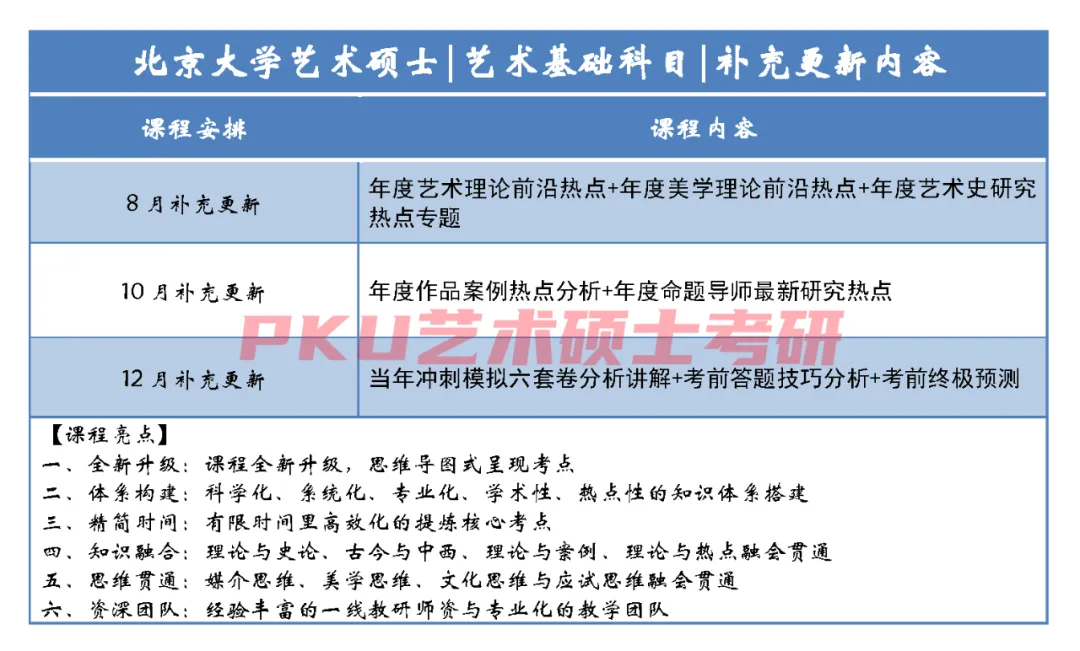 北京大学艺术硕士|艺术基础科目|补充更新内容

| 课程安排 | 课程内容 |
|---|---|
| 8月补充更新 | 年度艺术理论前沿热点+年度美学理论前沿热点+年度艺术史研究热点专题 |
| 10月补充更新 | 年度作品案例热点分析+年度命题导师最新研究热点 |
| 12月补充更新 | 当年冲刺模拟六套卷分析讲解+考前答题技巧分析+考前终极预测 |

PKU艺术硕士考研

【课程亮点】
一、全新升级：课程全新升级，思维导图式呈现考点
二、体系构建：科学化、系统化、专业化、学术性、热点性的知识体系搭建
三、精简时间：有限时间里高效化的提炼核心考点
四、知识融合：理论与史论、古今与中西、理论与案例、理论与热点融会贯通
五、思维贯通：媒介思维、美学思维、文化思维与应试思维融会贯通
六、资深团队：经验丰富的一线教研师资与专业化的教学团队